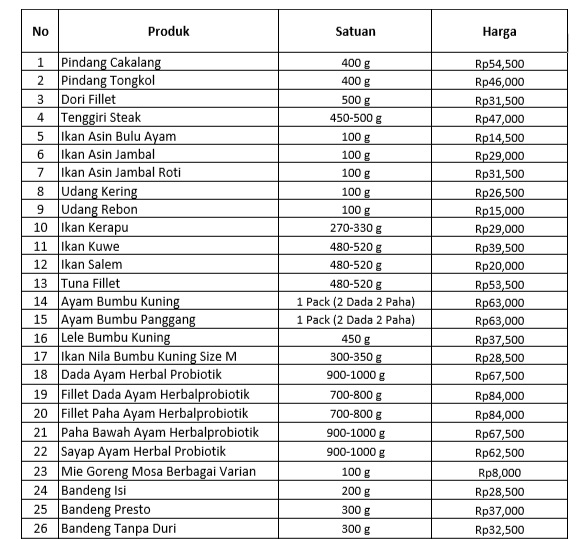 | No | Produk | Satuan | Harga |
|---|---|---|---|
| 1 | Pindang Cakalang | 400 g | Rp54,500 |
| 2 | Pindang Tongkol | 400 g | Rp46,000 |
| 3 | Dori Fillet | 500 g | Rp31,500 |
| 4 | Tenggiri Steak | 450-500 g | Rp47,000 |
| 5 | Ikan Asin Bulu Ayam | 100 g | Rp14,500 |
| 6 | Ikan Asin Jambal | 100 g | Rp29,000 |
| 7 | Ikan Asin Jambal Roti | 100 g | Rp31,500 |
| 8 | Udang Kering | 100 g | Rp26,500 |
| 9 | Udang Rebon | 100 g | Rp15,000 |
| 10 | Ikan Kerapu | 270-330 g | Rp29,000 |
| 11 | Ikan Kuwe | 480-520 g | Rp39,500 |
| 12 | Ikan Salem | 480-520 g | Rp20,000 |
| 13 | Tuna Fillet | 480-520 g | Rp53,500 |
| 14 | Ayam Bumbu Kuning | 1 Pack (2 Dada 2 Paha) | Rp63,000 |
| 15 | Ayam Bumbu Panggang | 1 Pack (2 Dada 2 Paha) | Rp63,000 |
| 16 | Lele Bumbu Kuning | 450 g | Rp37,500 |
| 17 | Ikan Nila Bumbu Kuning Size M | 300-350 g | Rp28,500 |
| 18 | Dada Ayam Herbal Probiotik | 900-1000 g | Rp67,500 |
| 19 | Fillet Dada Ayam Herbalprobiotik | 700-800 g | Rp84,000 |
| 20 | Fillet Paha Ayam Herbalprobiotik | 700-800 g | Rp84,000 |
| 21 | Paha Bawah Ayam Herbalprobiotik | 900-1000 g | Rp67,500 |
| 22 | Sayap Ayam Herbal Probiotik | 900-1000 g | Rp62,500 |
| 23 | Mie Goreng Mosa Berbagai Varian | 100 g | Rp8,000 |
| 24 | Bandeng Isi | 200 g | Rp28,500 |
| 25 | Bandeng Presto | 300 g | Rp37,000 |
| 26 | Bandeng Tanpa Duri | 300 g | Rp32,500 |